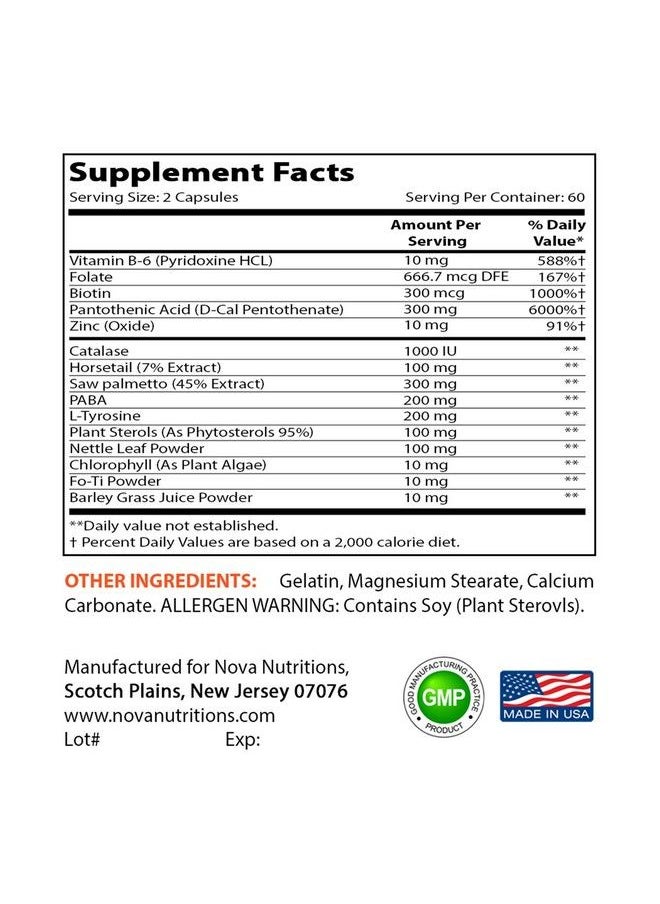 Supplement Facts

Serving Size: 2 Capsules

Serving Per Container: 60

| | Amount Per Serving | % Daily Value* |
|---|---|---|
| Vitamin B-6 (Pyridoxine HCL) | 10 mg | 588%† |
| Folate | 666.7 mcg DFE | 167%† |
| Biotin | 300 mcg | 1000%† |
| Pantothenic Acid (D-Cal Pentothenate) | 300 mg | 6000%† |
| Zinc (Oxide) | 10 mg | 91%† |
| Catalase | 1000 IU | ** |
| Horsetail (7% Extract) | 100 mg | ** |
| Saw palmetto (45% Extract) | 300 mg | ** |
| PABA | 200 mg | ** |
| L-Tyrosine | 200 mg | ** |
| Plant Sterols (As Phytosterols 95%) | 100 mg | ** |
| Nettle Leaf Powder | 100 mg | ** |
| Chlorophyll (As Plant Algae) | 10 mg | ** |
| Fo-Ti Powder | 10 mg | ** |
| Barley Grass Juice Powder | 10 mg | ** |

**Daily value not established.
† Percent Daily Values are based on a 2,000 calorie diet.

OTHER INGREDIENTS: Gelatin, Magnesium Stearate, Calcium Carbonate. ALLERGEN WARNING: Contains Soy (Plant Sterovls).

Manufactured for Nova Nutritions,
Scotch Plains, New Jersey 07076
www.novanutritions.com
Lot# Exp:

GOOD MANUFACTURING PRACTICE
GMP
PRODUCT

MADE IN USA